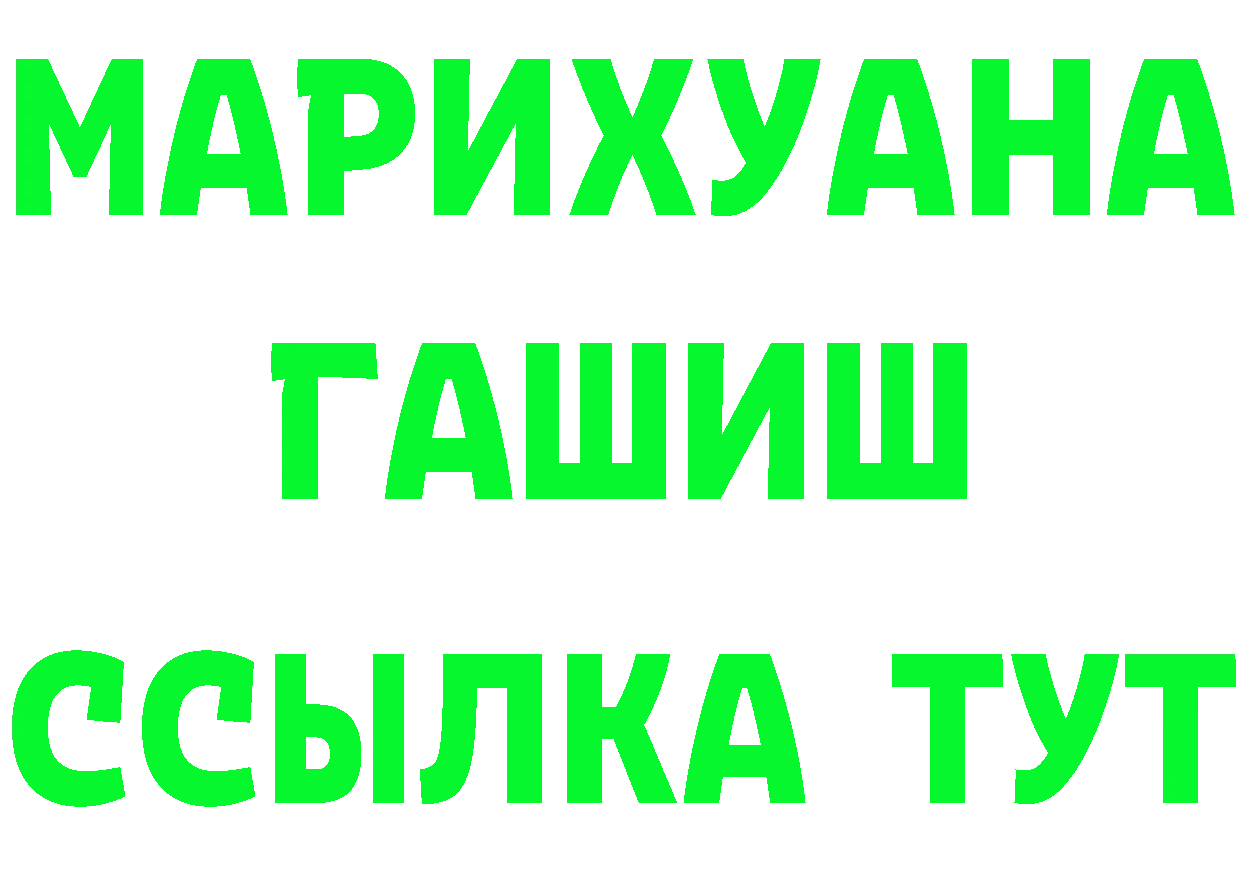 МАРИХУАНА
ГАШИШ
ССЫЛКА ТУТ